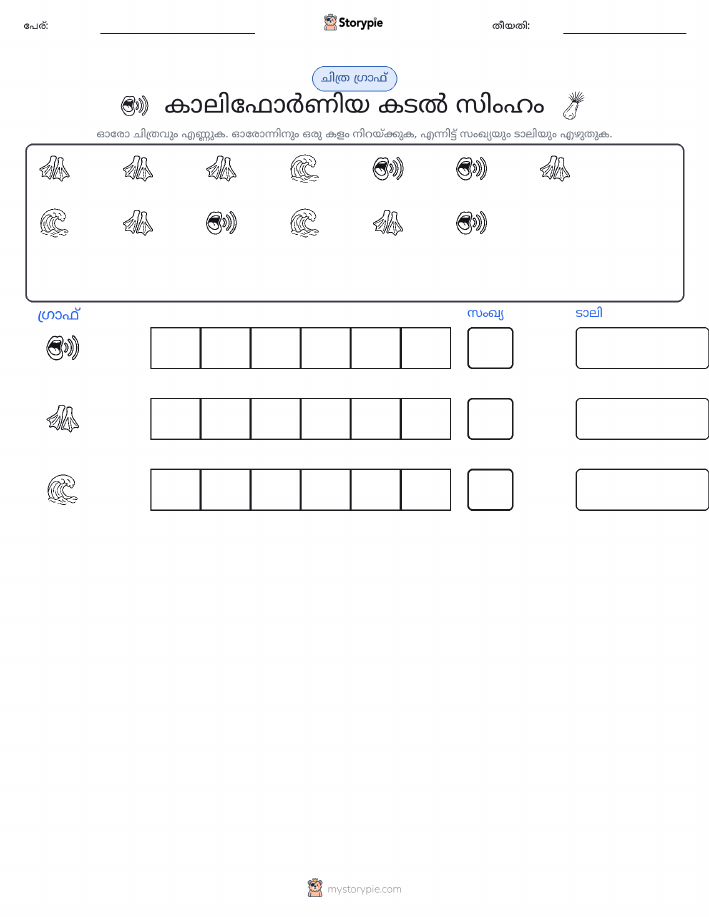 പേര്:

Storypie

തീയതി:

ചിത്ര ഗ്രാഫ്

കാലിഫോർണിയ കടൽ സിംഹം

ഓരോ ചിത്രവും എണ്ണുക. ഓരോന്നിനും ഒരു കളം നിറയ്ക്കുക, എന്നിട്ട് സംഖ്യയും ടാലിയും എഴുതുക.

ഗ്രാഫ്

സംഖ്യ

ടാലി

mystorypie.com